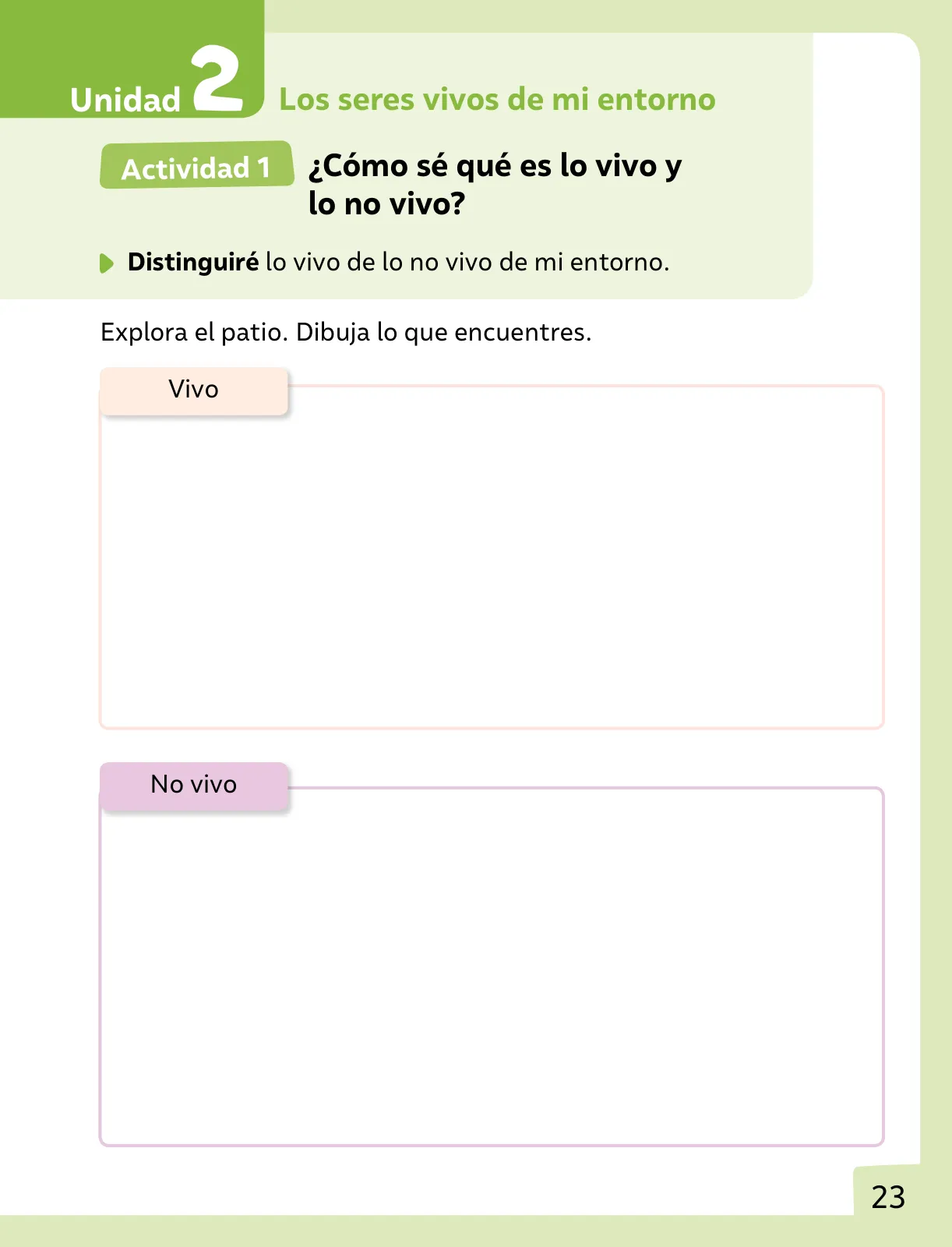 Unidad 2 Los seres vivos de mi entorno

Actividad 1 ¿Cómo sé qué es lo vivo y lo no vivo?

Distinguiré lo vivo de lo no vivo de mi entorno.

Explora el patio. Dibuja lo que encuentres.

Vivo

No vivo

23